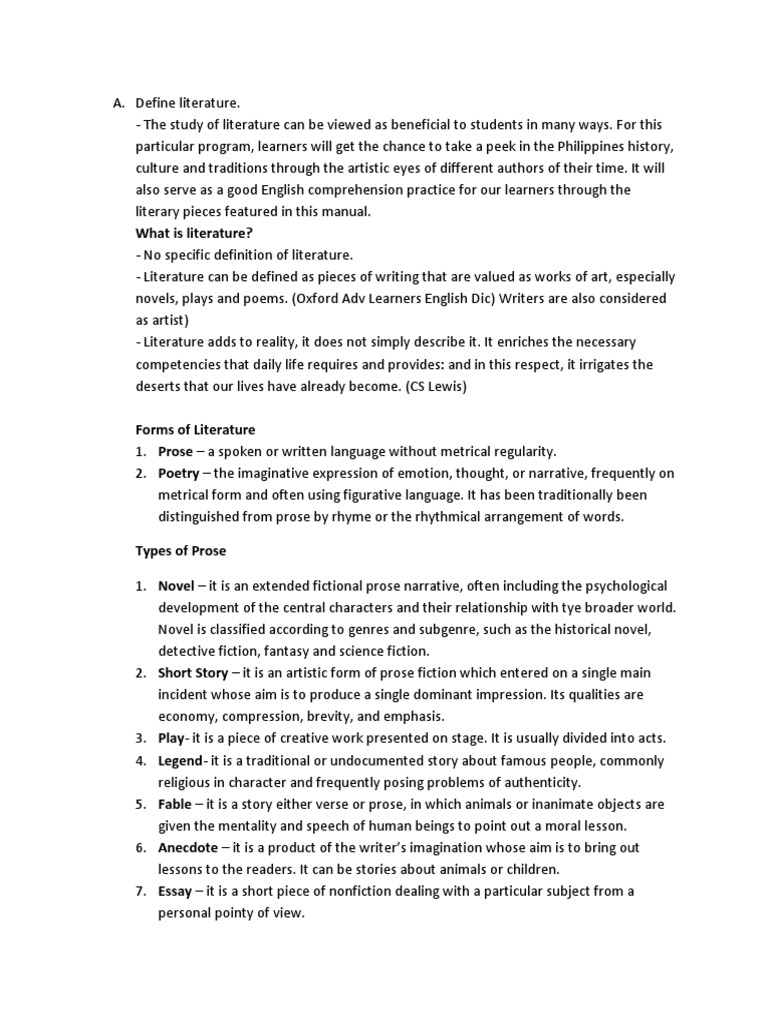 A. Define literature.
- The study of literature can be viewed as beneficial to students in many ways. For this particular program, learners will get the chance to take a peek in the Philippines history, culture and traditions through the artistic eyes of different authors of their time. It will also serve as a good English comprehension practice for our learners through the literary pieces featured in this manual.
What is literature?
- No specific definition of literature.
- Literature can be defined as pieces of writing that are valued as works of art, especially novels, plays and poems. (Oxford Adv Learners English Dic) Writers are also considered as artist)
- Literature adds to reality, it does not simply describe it. It enriches the necessary competencies that daily life requires and provides: and in this respect, it irrigates the deserts that our lives have already become. (CS Lewis)

Forms of Literature
1. Prose – a spoken or written language without metrical regularity.
2. Poetry – the imaginative expression of emotion, thought, or narrative, frequently on metrical form and often using figurative language. It has been traditionally been distinguished from prose by rhyme or the rhythmical arrangement of words.

Types of Prose

1. Novel – it is an extended fictional prose narrative, often including the psychological development of the central characters and their relationship with tye broader world. Novel is classified according to genres and subgenre, such as the historical novel, detective fiction, fantasy and science fiction.
2. Short Story – it is an artistic form of prose fiction which entered on a single main incident whose aim is to produce a single dominant impression. Its qualities are economy, compression, brevity, and emphasis.
3. Play- it is a piece of creative work presented on stage. It is usually divided into acts.
4. Legend- it is a traditional or undocumented story about famous people, commonly religious in character and frequently posing problems of authenticity.
5. Fable – it is a story either verse or prose, in which animals or inanimate objects are given the mentality and speech of human beings to point out a moral lesson.
6. Anecdote – it is a product of the writer's imagination whose aim is to bring out lessons to the readers. It can be stories about animals or children.
7. Essay – it is a short piece of nonfiction dealing with a particular subject from a personal pointy of view.